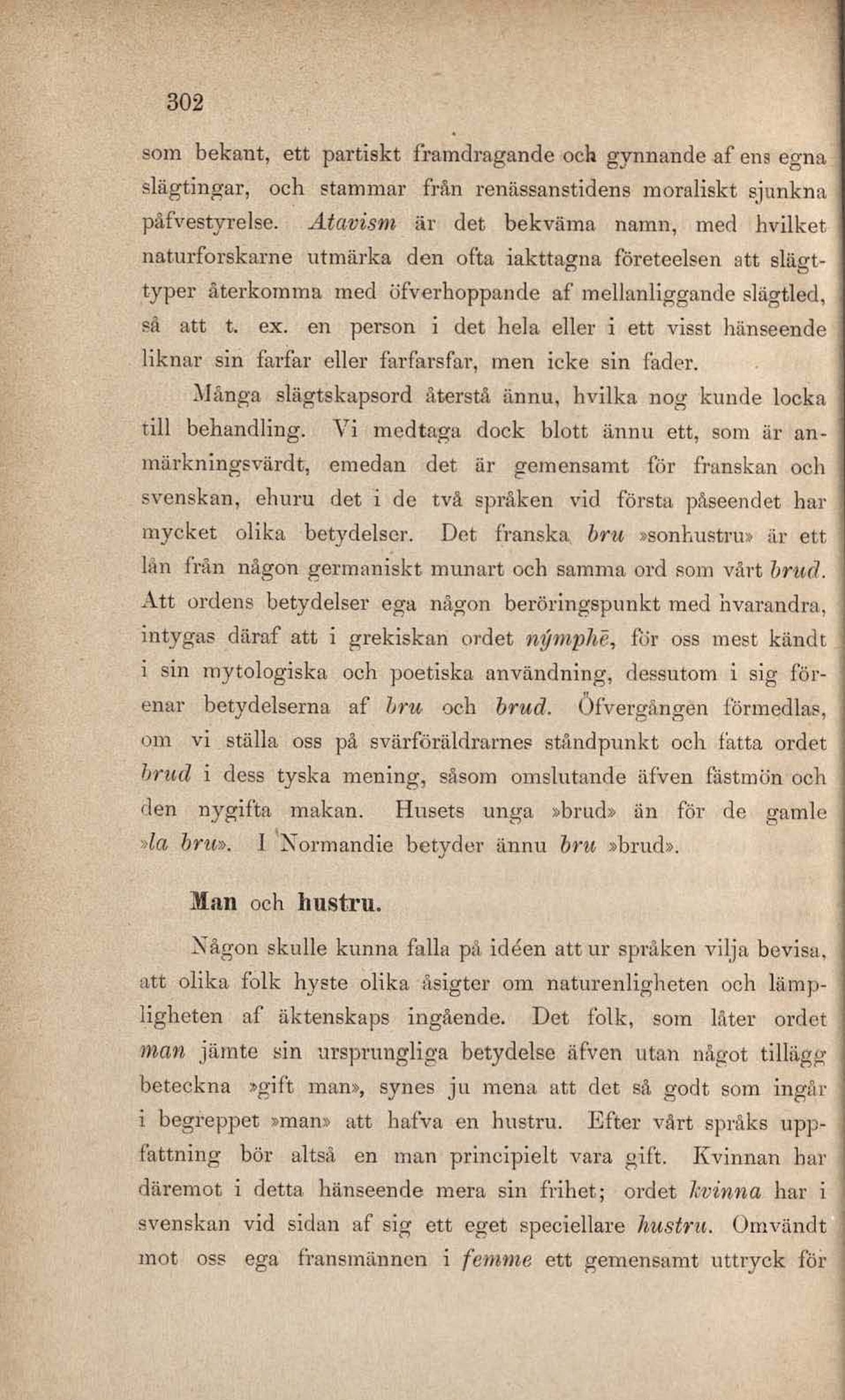 302

som bekant, ett partiskt framdragande och gynnande af ens egna slägtingar, och stammar från renässanstidens moraliskt sjunkna påfvestyrelse. Atavism är det bekväma namn, med hvilket naturforskarne utmärka den ofta iakttagna företeelsen att slägttyper återkomma med öfverhoppande af mellanliggande slägtled, så att t. ex. en person i det hela eller i ett visst hänseende liknar sin farfar eller farfarsfar, men icke sin fader.

Många slägtskapsord återstå ännu, hvilka nog kunde locka till behandling. Vi medtaga dock blott ännu ett, som är anmärkningsvärdt, emedan det är gemensamt för franskan och svenskan, ehuru det i de två språken vid första påseendet har mycket olika betydelser. Det franska bru »sonhustru» är ett lån från någon germaniskt munart och samma ord som vårt brud. Att ordens betydelser ega någon beröringspunkt med hvarandra, intygas däraf att i grekiskan ordet nýmphē, för oss mest kändt i sin mytologiska och poetiska användning, dessutom i sig förenar betydelserna af bru och brud. Öfvergången förmedlas, om vi ställa oss på svärföräldrarnes ståndpunkt och fatta ordet brud i dess tyska mening, såsom omslutande äfven fästmön och den nygifta makan. Husets unga »brud» än för de gamle »la bru». I Normandie betyder ännu bru »brud».

Man och hustru.

Någon skulle kunna falla på idéen att ur språken vilja bevisa, att olika folk hyste olika åsigter om naturenligheten och lämpligheten af äktenskaps ingående. Det folk, som låter ordet man jämte sin ursprungliga betydelse äfven utan något tillägg beteckna »gift man», synes ju mena att det så godt som ingår i begreppet »man» att hafva en hustru. Efter vårt språks uppfattning bör altså en man principielt vara gift. Kvinnan har däremot i detta hänseende mera sin frihet; ordet kvinna har i svenskan vid sidan af sig ett eget speciellare hustru. Omvändt mot oss ega fransmännen i femme ett gemensamt uttryck för